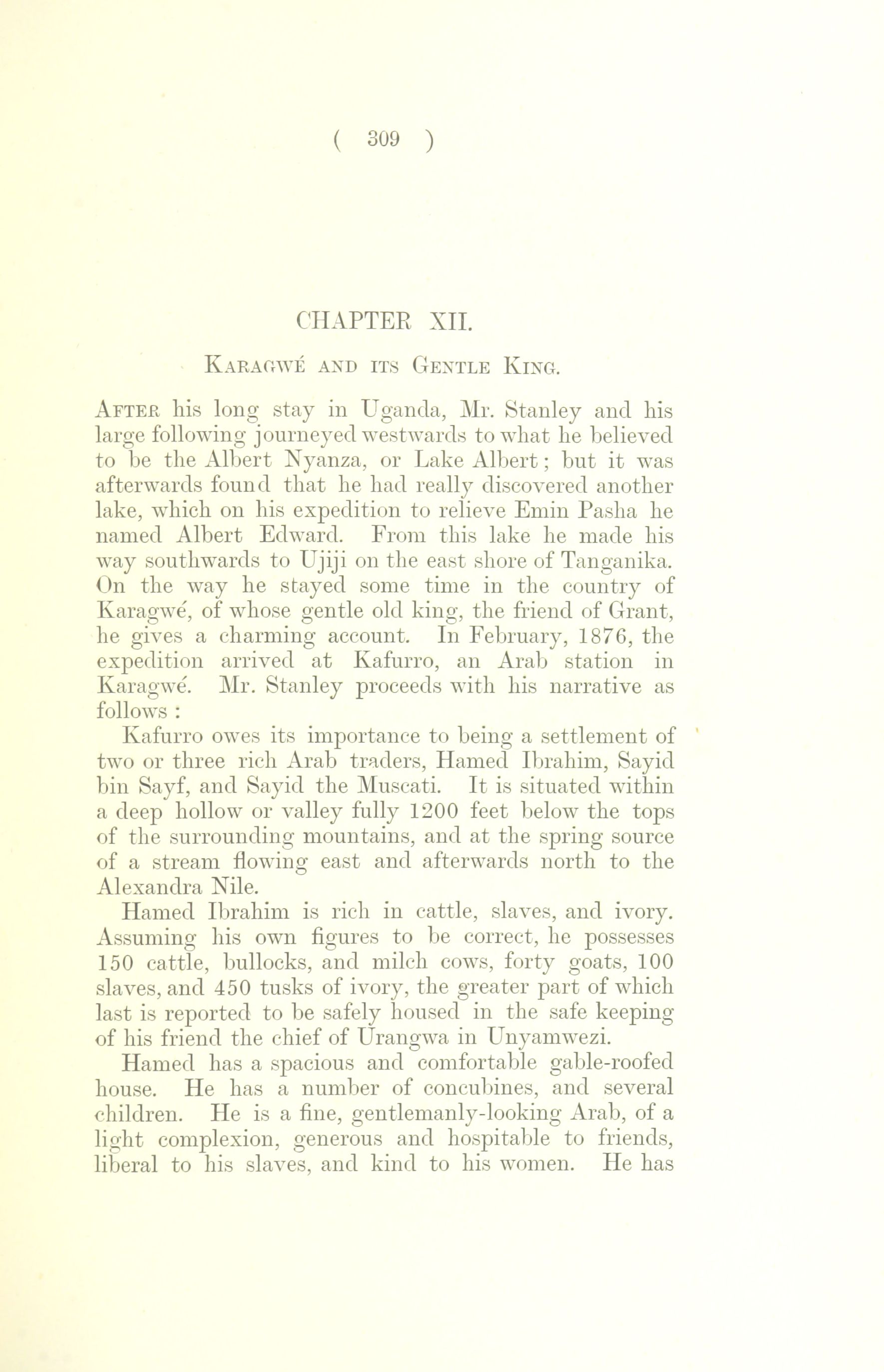 ( 309 )

CHAPTER XII.

KARAGWÉ AND ITS GENTLE KING.

AFTER his long stay in Uganda, Mr. Stanley and his large following journeyed westwards to what he believed to be the Albert Nyanza, or Lake Albert; but it was afterwards found that he had really discovered another lake, which on his expedition to relieve Emin Pasha he named Albert Edward. From this lake he made his way southwards to Ujiji on the east shore of Tanganika. On the way he stayed some time in the country of Karagwé, of whose gentle old king, the friend of Grant, he gives a charming account. In February, 1876, the expedition arrived at Kafurro, an Arab station in Karagwé. Mr. Stanley proceeds with his narrative as follows :

Kafurro owes its importance to being a settlement of two or three rich Arab traders, Hamed Ibrahim, Sayid bin Sayf, and Sayid the Muscati. It is situated within a deep hollow or valley fully 1200 feet below the tops of the surrounding mountains, and at the spring source of a stream flowing east and afterwards north to the Alexandra Nile.

Hamed Ibrahim is rich in cattle, slaves, and ivory. Assuming his own figures to be correct, he possesses 150 cattle, bullocks, and milch cows, forty goats, 100 slaves, and 450 tusks of ivory, the greater part of which last is reported to be safely housed in the safe keeping of his friend the chief of Urangwa in Unyamwezi.

Hamed has a spacious and comfortable gable-roofed house. He has a number of concubines, and several children. He is a fine, gentlemanly-looking Arab, of a light complexion, generous and hospitable to friends, liberal to his slaves, and kind to his women. He has